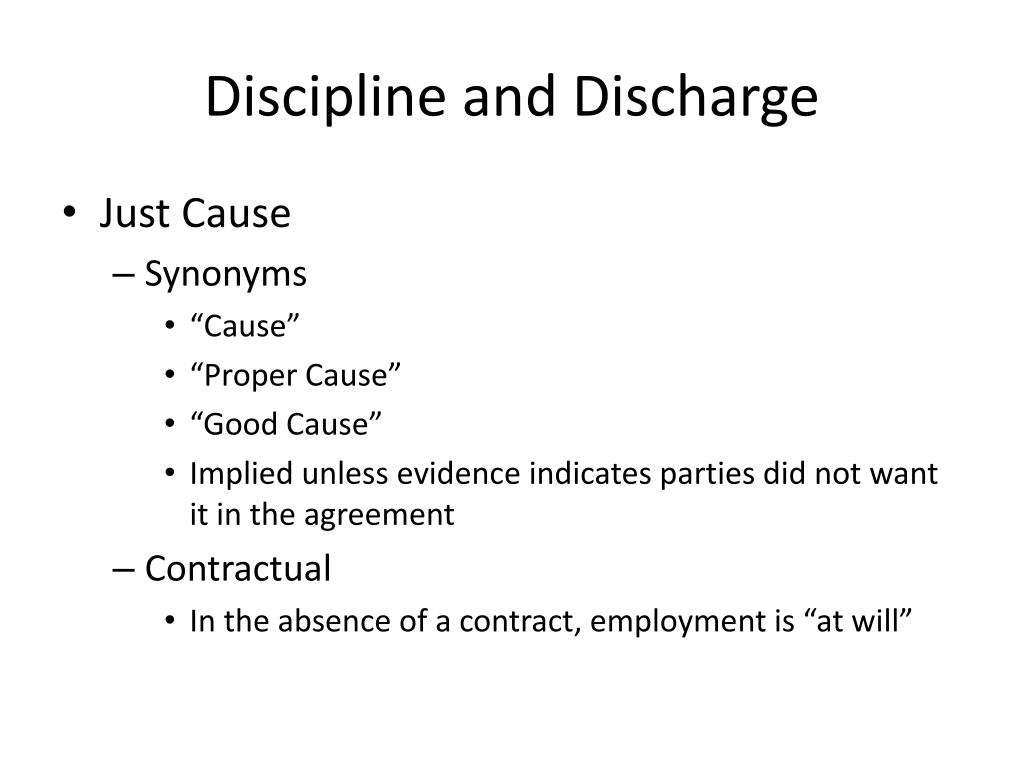 Discipline and Discharge

• Just Cause
  – Synonyms
    • “Cause”
    • “Proper Cause”
    • “Good Cause”
    • Implied unless evidence indicates parties did not want it in the agreement
  – Contractual
    • In the absence of a contract, employment is “at will”